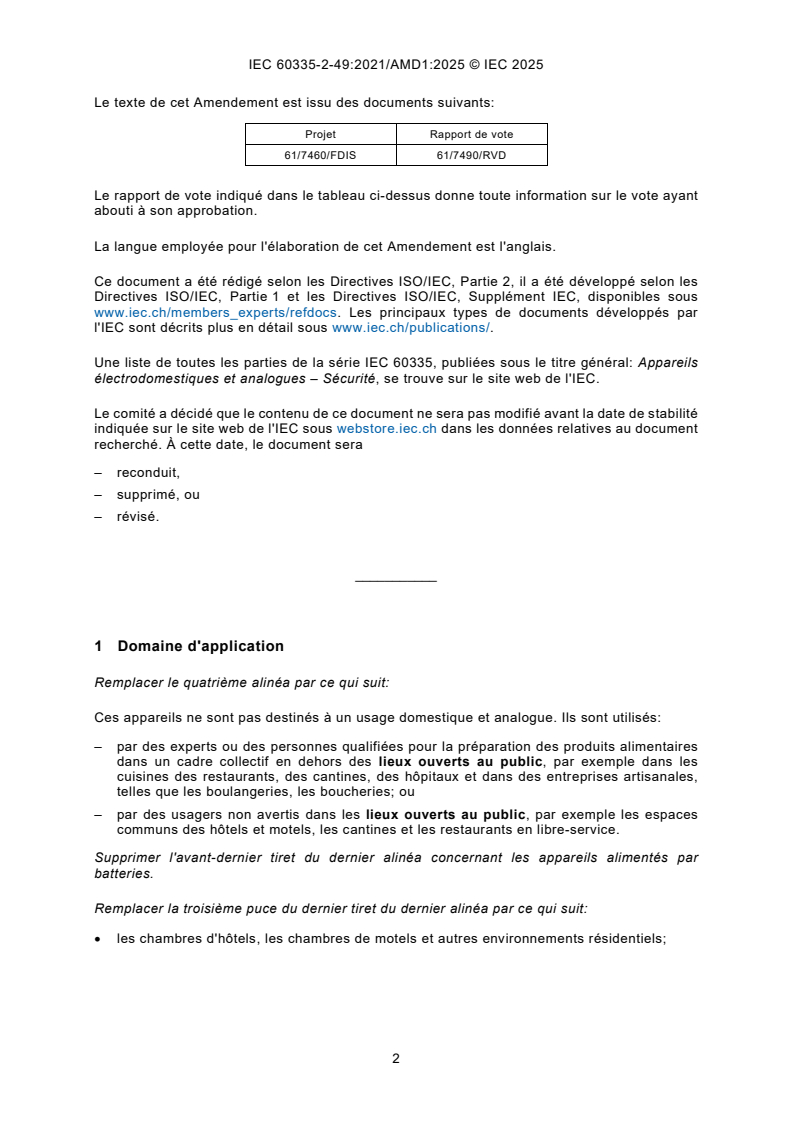 IEC 60335-2-49:2021/AMD1:2025 © IEC 2025

Le texte de cet Amendement est issu des documents suivants:

| Projet | Rapport de vote |
|---|---|
| 61/7460/FDIS | 61/7490/RVD |

Le rapport de vote indiqué dans le tableau ci-dessus donne toute information sur le vote ayant abouti à son approbation.

La langue employée pour l'élaboration de cet Amendement est l'anglais.

Ce document a été rédigé selon les Directives ISO/IEC, Partie 2, il a été développé selon les Directives ISO/IEC, Partie 1 et les Directives ISO/IEC, Supplément IEC, disponibles sous www.iec.ch/members_experts/refdocs. Les principaux types de documents développés par l'IEC sont décrits plus en détail sous www.iec.ch/publications/.

Une liste de toutes les parties de la série IEC 60335, publiées sous le titre général: Appareils électrodomestiques et analogues – Sécurité, se trouve sur le site web de l'IEC.

Le comité a décidé que le contenu de ce document ne sera pas modifié avant la date de stabilité indiquée sur le site web de l'IEC sous webstore.iec.ch dans les données relatives au document recherché. À cette date, le document sera

– reconduit,

– supprimé, ou

– révisé.

1 Domaine d'application

Remplacer le quatrième alinéa par ce qui suit:

Ces appareils ne sont pas destinés à un usage domestique et analogue. Ils sont utilisés:

– par des experts ou des personnes qualifiées pour la préparation des produits alimentaires dans un cadre collectif en dehors des lieux ouverts au public, par exemple dans les cuisines des restaurants, des cantines, des hôpitaux et dans des entreprises artisanales, telles que les boulangeries, les boucheries; ou

– par des usagers non avertis dans les lieux ouverts au public, par exemple les espaces communs des hôtels et motels, les cantines et les restaurants en libre-service.

Supprimer l'avant-dernier tiret du dernier alinéa concernant les appareils alimentés par batteries.

Remplacer la troisième puce du dernier tiret du dernier alinéa par ce qui suit:

• les chambres d'hôtels, les chambres de motels et autres environnements résidentiels;

2